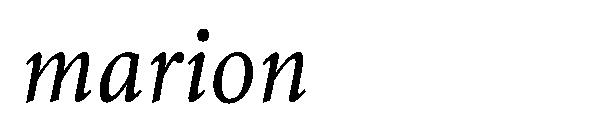 marion